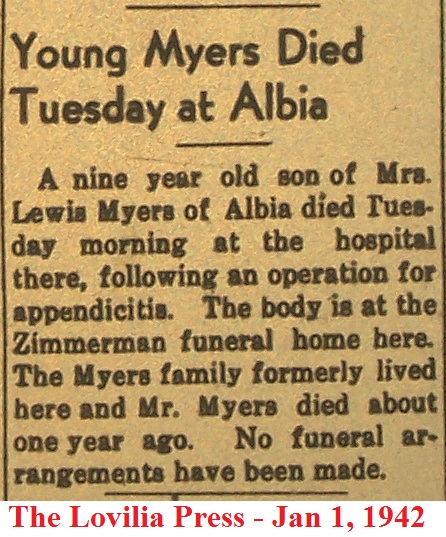 Young Myers Died Tuesday at Albia

A nine year old son of Mrs. Lewis Myers of Albia died Tuesday morning at the hospital there, following an operation for appendicitis. The body is at the Zimmerman funeral home here. The Myers family formerly lived here and Mr. Myers died about one year ago. No funeral arrangements have been made.

The Lovilia Press - Jan 1, 1942